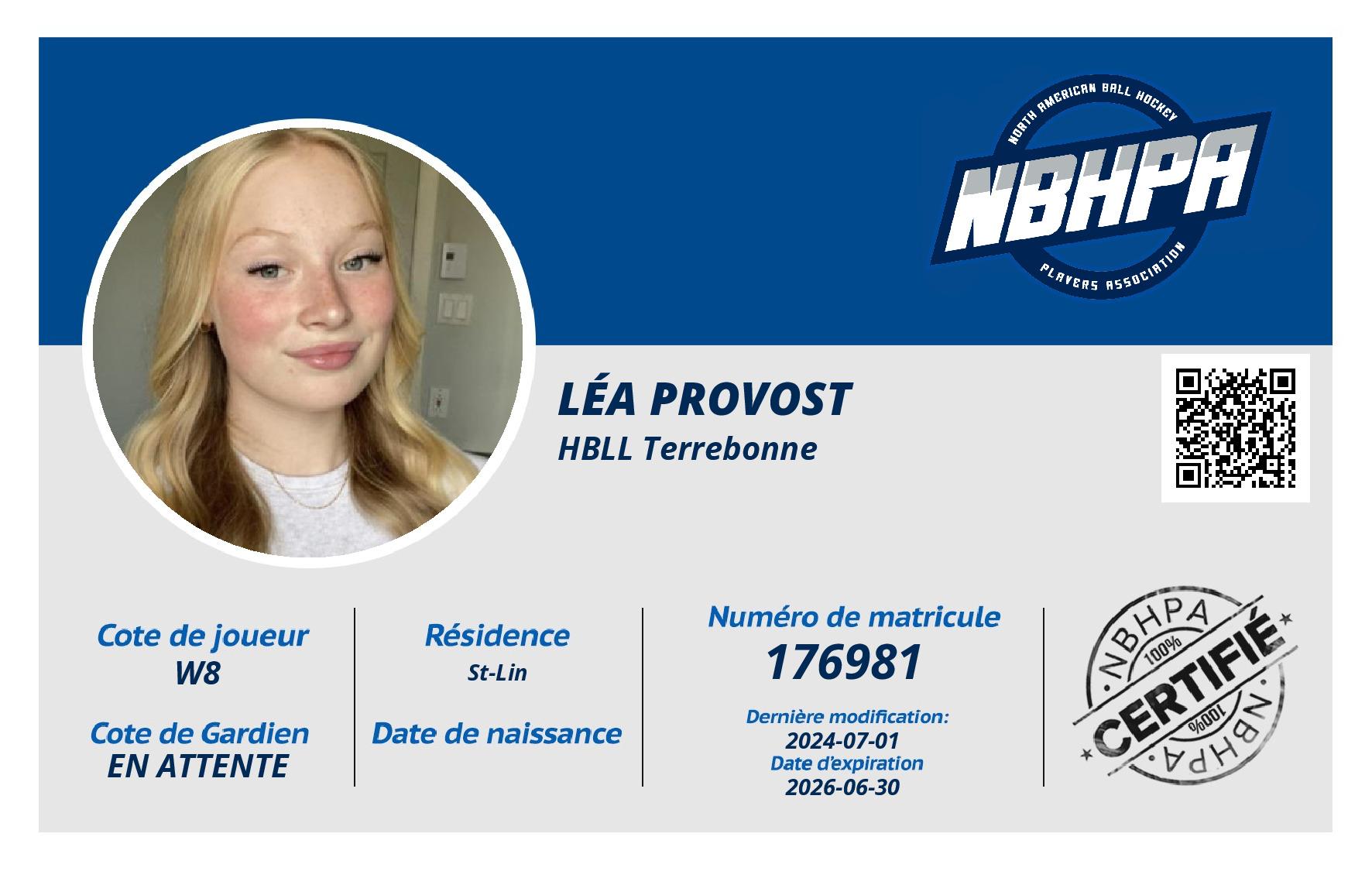 NORTH AMERICAN BALL HOCKEY
NBHPA
PLAYERS ASSOCIATION

LÉA PROVOST
HBLL Terrebonne

Cote de joueur
W8

Cote de Gardien
EN ATTENTE

Résidence
St-Lin

Date de naissance

Numéro de matricule
176981

Dernière modification:
2024-07-01
Date d'expiration
2026-06-30

NBHPA
100%
CERTIFIÉ
100%
NBHPA